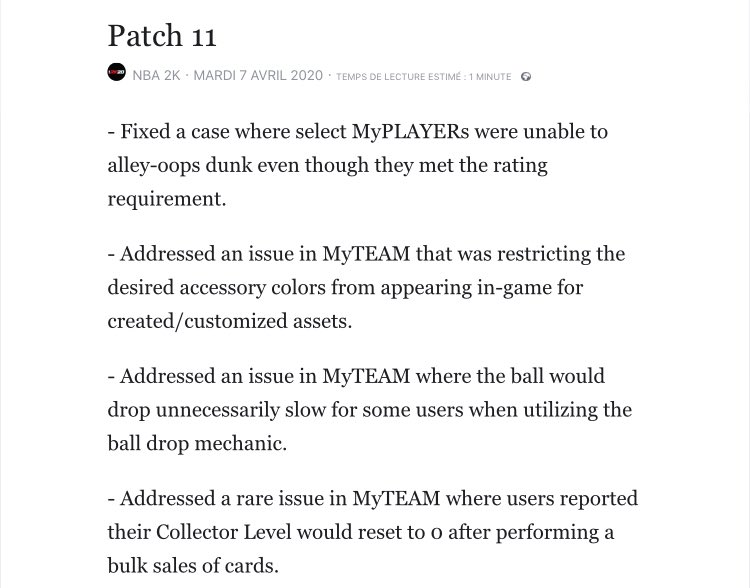 Patch 11

NBA 2K · MARDI 7 AVRIL 2020 · TEMPS DE LECTURE ESTIMÉ : 1 MINUTE

- Fixed a case where select MyPLAYERs were unable to alley-oops dunk even though they met the rating requirement.

- Addressed an issue in MyTEAM that was restricting the desired accessory colors from appearing in-game for created/customized assets.

- Addressed an issue in MyTEAM where the ball would drop unnecessarily slow for some users when utilizing the ball drop mechanic.

- Addressed a rare issue in MyTEAM where users reported their Collector Level would reset to 0 after performing a bulk sales of cards.